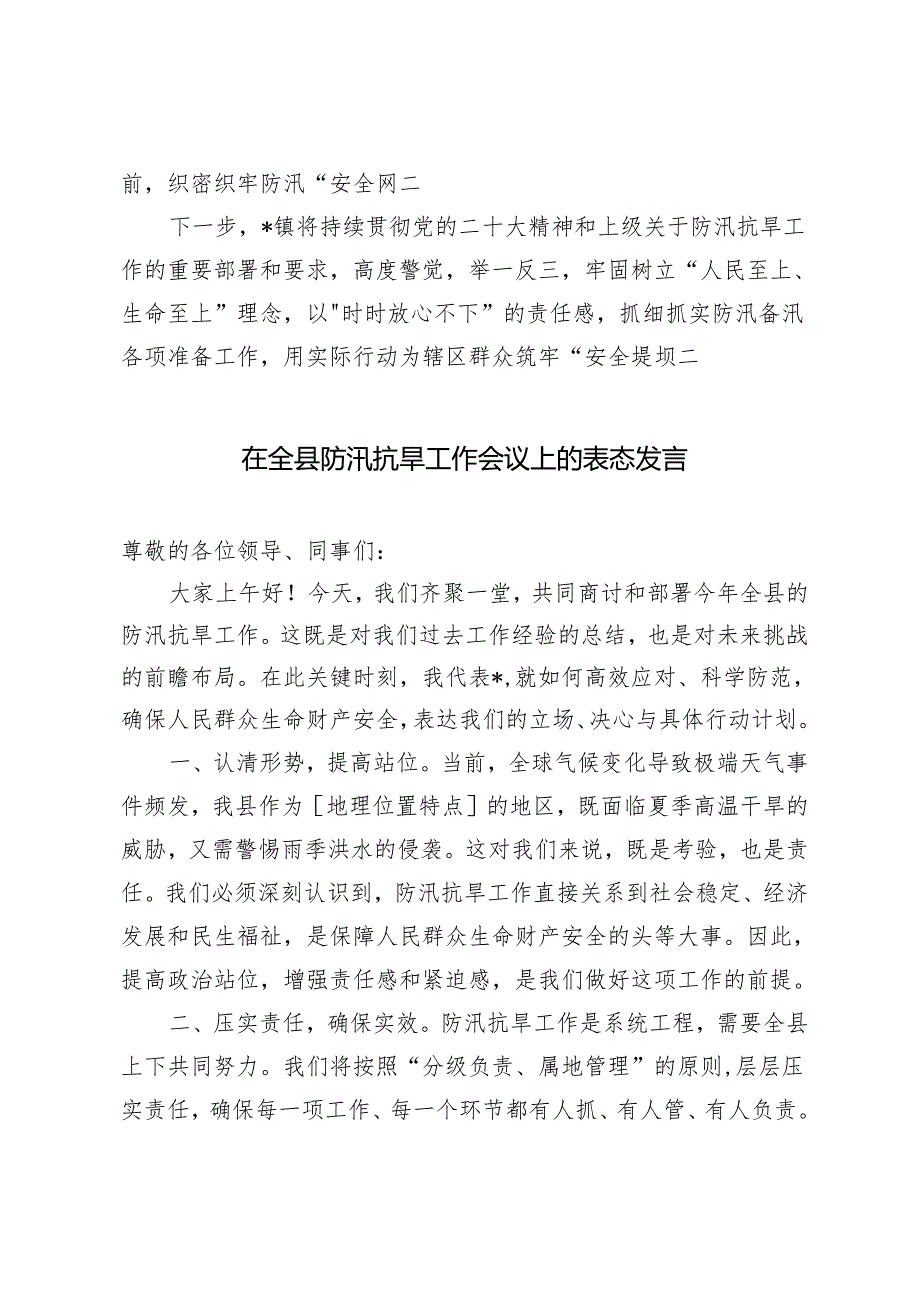 前，织密织牢防汛“安全网二

下一步，*镇将持续贯彻党的二十大精神和上级关于防汛抗旱工作的重要部署和要求，高度警觉，举一反三，牢固树立“人民至上、生命至上”理念，以"时时放心不下”的责任感，抓细抓实防汛备汛各项准备工作，用实际行动为辖区群众筑牢“安全堤坝二

在全县防汛抗旱工作会议上的表态发言

尊敬的各位领导、同事们：

大家上午好！今天，我们齐聚一堂，共同商讨和部署今年全县的防汛抗旱工作。这既是对我们过去工作经验的总结，也是对未来挑战的前瞻布局。在此关键时刻，我代表*,就如何高效应对、科学防范，确保人民群众生命财产安全，表达我们的立场、决心与具体行动计划。

一、认清形势，提高站位。当前，全球气候变化导致极端天气事件频发，我县作为［地理位置特点］的地区，既面临夏季高温干旱的威胁，又需警惕雨季洪水的侵袭。这对我们来说，既是考验，也是责任。我们必须深刻认识到，防汛抗旱工作直接关系到社会稳定、经济发展和民生福祉，是保障人民群众生命财产安全的头等大事。因此，提高政治站位，增强责任感和紧迫感，是我们做好这项工作的前提。

二、压实责任，确保实效。防汛抗旱工作是系统工程，需要全县上下共同努力。我们将按照“分级负责、属地管理”的原则,层层压实责任，确保每一项工作、每一个环节都有人抓、有人管、有人负责。